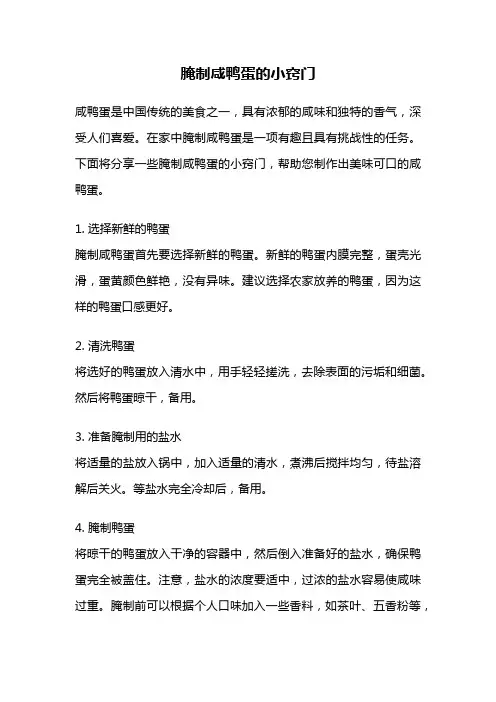 腌制咸鸭蛋的小窍门

咸鸭蛋是中国传统的美食之一，具有浓郁的咸味和独特的香气，深受人们喜爱。在家中腌制咸鸭蛋是一项有趣且具有挑战性的任务。下面将分享一些腌制咸鸭蛋的小窍门，帮助您制作出美味可口的咸鸭蛋。

1. 选择新鲜的鸭蛋
腌制咸鸭蛋首先要选择新鲜的鸭蛋。新鲜的鸭蛋内膜完整，蛋壳光滑，蛋黄颜色鲜艳，没有异味。建议选择农家放养的鸭蛋，因为这样的鸭蛋口感更好。

2. 清洗鸭蛋
将选好的鸭蛋放入清水中，用手轻轻搓洗，去除表面的污垢和细菌。然后将鸭蛋晾干，备用。

3. 准备腌制用的盐水
将适量的盐放入锅中，加入适量的清水，煮沸后搅拌均匀，待盐溶解后关火。等盐水完全冷却后，备用。

4. 腌制鸭蛋
将晾干的鸭蛋放入干净的容器中，然后倒入准备好的盐水，确保鸭蛋完全被盖住。注意，盐水的浓度要适中，过浓的盐水容易使咸味过重。腌制前可以根据个人口味加入一些香料，如茶叶、五香粉等，